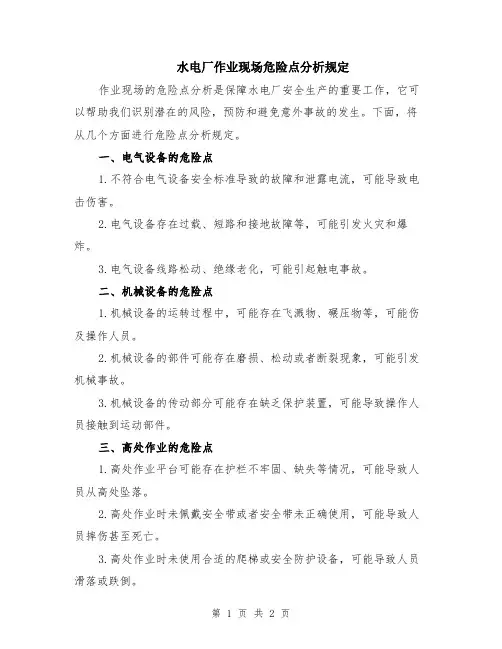 水电厂作业现场危险点分析规定

作业现场的危险点分析是保障水电厂安全生产的重要工作，它可以帮助我们识别潜在的风险，预防和避免意外事故的发生。下面，将从几个方面进行危险点分析规定。

一、电气设备的危险点

1.不符合电气设备安全标准导致的故障和泄露电流，可能导致电击伤害。

2.电气设备存在过载、短路和接地故障等，可能引发火灾和爆炸。

3.电气设备线路松动、绝缘老化，可能引起触电事故。

二、机械设备的危险点

1.机械设备的运转过程中，可能存在飞溅物、碾压物等，可能伤及操作人员。

2.机械设备的部件可能存在磨损、松动或者断裂现象，可能引发机械事故。

3.机械设备的传动部分可能存在缺乏保护装置，可能导致操作人员接触到运动部件。

三、高处作业的危险点

1.高处作业平台可能存在护栏不牢固、缺失等情况，可能导致人员从高处坠落。

2.高处作业时未佩戴安全带或者安全带未正确使用，可能导致人员摔伤甚至死亡。

3.高处作业时未使用合适的爬梯或安全防护设备，可能导致人员滑落或跌倒。

第 1 页 共 2 页